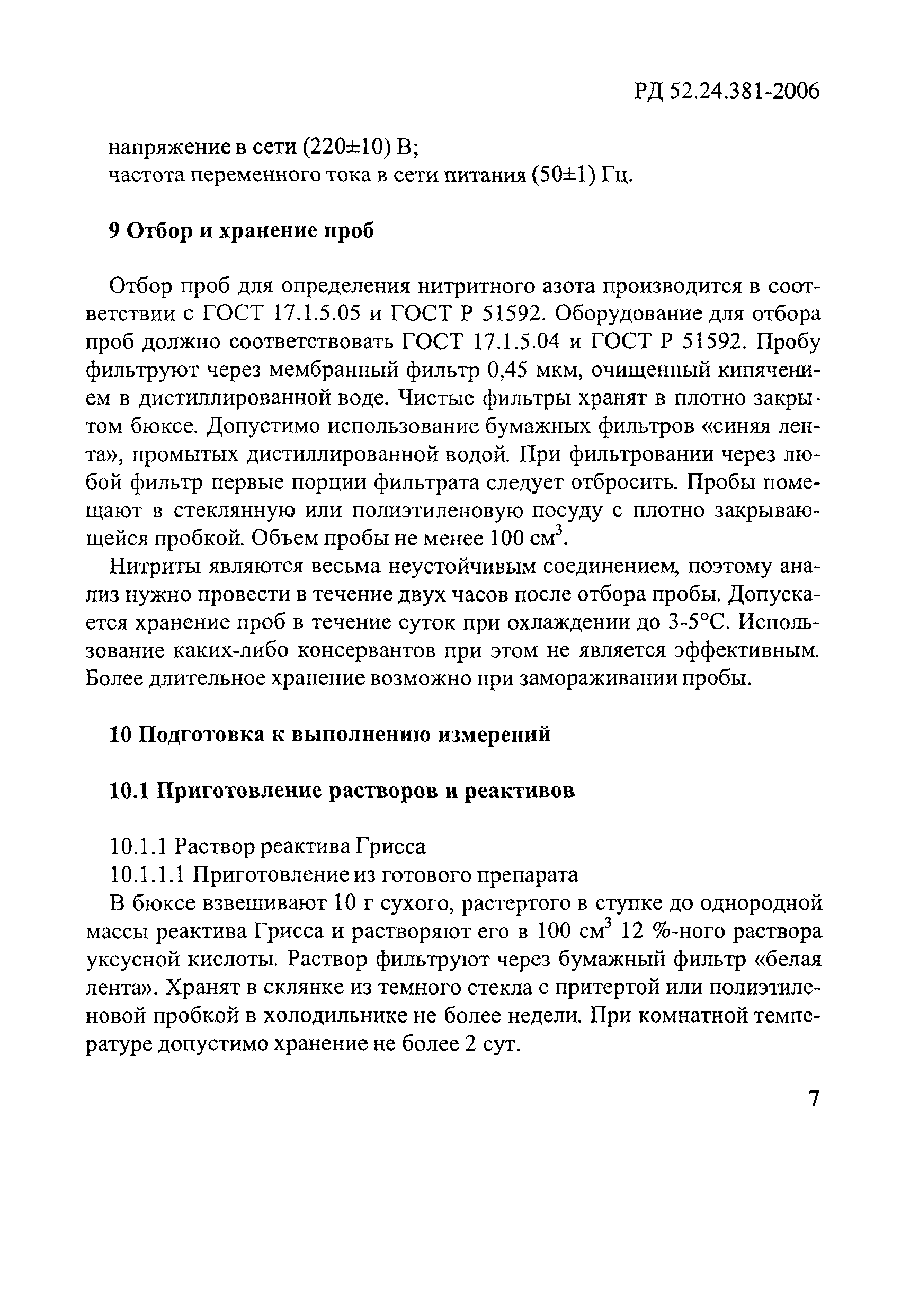 РД 52.24.381-2006

напряжение в сети (220±10) В;
частота переменного тока в сети питания (50±1) Гц.

9 Отбор и хранение проб

Отбор проб для определения нитритного азота производится в соответствии с ГОСТ 17.1.5.05 и ГОСТ Р 51592. Оборудование для отбора проб должно соответствовать ГОСТ 17.1.5.04 и ГОСТ Р 51592. Пробу фильтруют через мембранный фильтр 0,45 мкм, очищенный кипячением в дистиллированной воде. Чистые фильтры хранят в плотно закрытом бюксе. Допустимо использование бумажных фильтров «синяя лента», промытых дистиллированной водой. При фильтровании через любой фильтр первые порции фильтрата следует отбросить. Пробы помещают в стеклянную или полиэтиленовую посуду с плотно закрывающейся пробкой. Объем пробы не менее 100 см$^3$.

Нитриты являются весьма неустойчивым соединением, поэтому анализ нужно провести в течение двух часов после отбора пробы. Допускается хранение проб в течение суток при охлаждении до 3-5°С. Использование каких-либо консервантов при этом не является эффективным. Более длительное хранение возможно при замораживании пробы.

10 Подготовка к выполнению измерений

10.1 Приготовление растворов и реактивов

10.1.1 Раствор реактива Грисса
10.1.1.1 Приготовление из готового препарата
В бюксе взвешивают 10 г сухого, растертого в ступке до однородной массы реактива Грисса и растворяют его в 100 см$^3$ 12 %-ного раствора уксусной кислоты. Раствор фильтруют через бумажный фильтр «белая лента». Хранят в склянке из темного стекла с притертой или полиэтиленовой пробкой в холодильнике не более недели. При комнатной температуре допустимо хранение не более 2 сут.

7